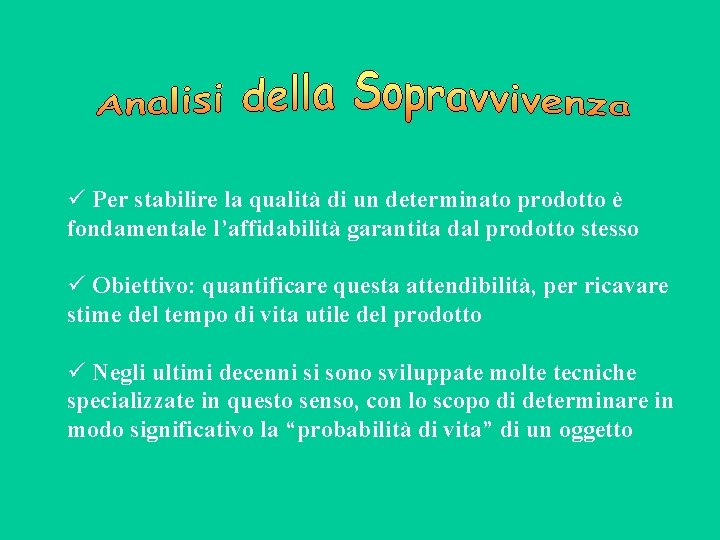 Analisi della Sopravvivenza

✓ Per stabilire la qualità di un determinato prodotto è fondamentale l’affidabilità garantita dal prodotto stesso

✓ Obiettivo: quantificare questa attendibilità, per ricavare stime del tempo di vita utile del prodotto

✓ Negli ultimi decenni si sono sviluppate molte tecniche specializzate in questo senso, con lo scopo di determinare in modo significativo la “probabilità di vita” di un oggetto